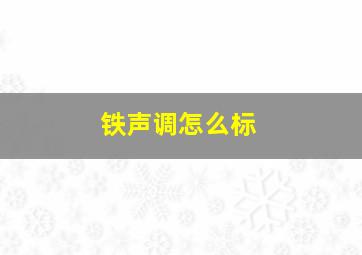 铁声调怎么标